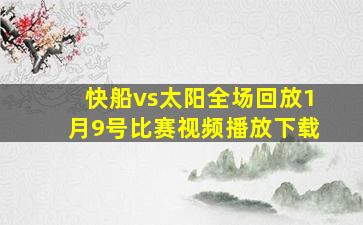 快船vs太阳全场回放1月9号比赛视频播放下载